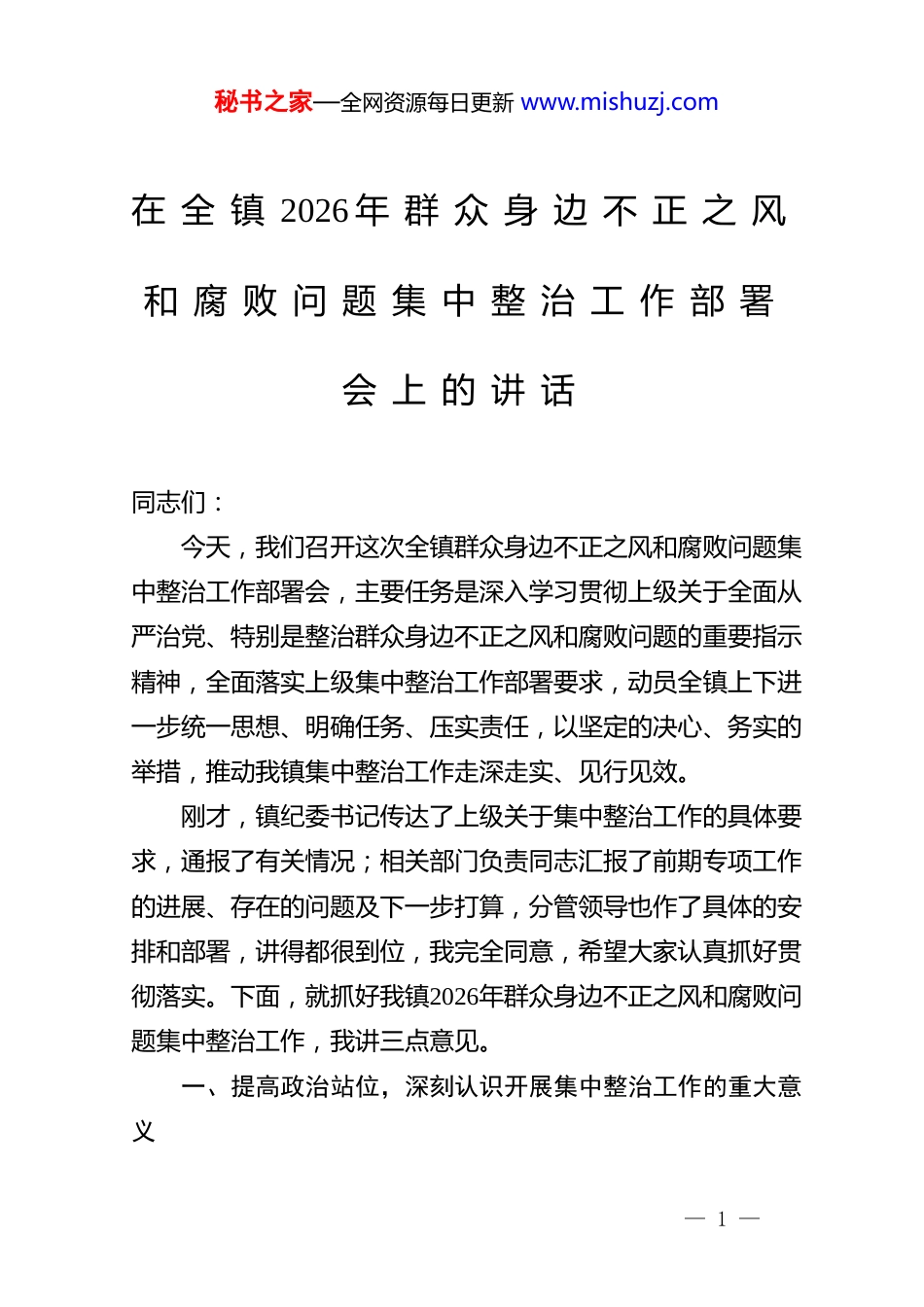 秘书之家—全网资源每日更新 www.mishuzj.com

在全镇2026年群众身边不正之风和腐败问题集中整治工作部署会上的讲话

同志们：

今天，我们召开这次全镇群众身边不正之风和腐败问题集中整治工作部署会，主要任务是深入学习贯彻上级关于全面从严治党、特别是整治群众身边不正之风和腐败问题的重要指示精神，全面落实上级集中整治工作部署要求，动员全镇上下进一步统一思想、明确任务、压实责任，以坚定的决心、务实的举措，推动我镇集中整治工作走深走实、见行见效。

刚才，镇纪委书记传达了上级关于集中整治工作的具体要求，通报了有关情况；相关部门负责同志汇报了前期专项工作的进展、存在的问题及下一步打算，分管领导也作了具体的安排和部署，讲得都很到位，我完全同意，希望大家认真抓好贯彻落实。下面，就抓好我镇2026年群众身边不正之风和腐败问题集中整治工作，我讲三点意见。

一、提高政治站位，深刻认识开展集中整治工作的重大意义

— 1 —